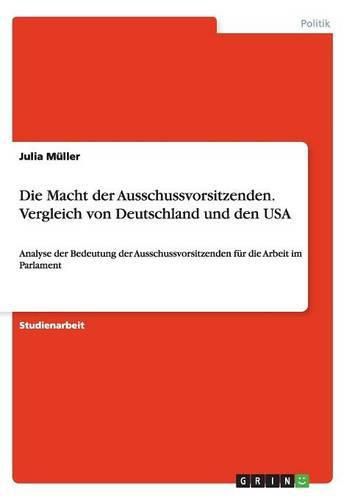 Politik

Julia Müller

Die Macht der Ausschussvorsitzenden. Vergleich von Deutschland und den USA

Analyse der Bedeutung der Ausschussvorsitzenden für die Arbeit im Parlament

Studienarbeit

GRIN